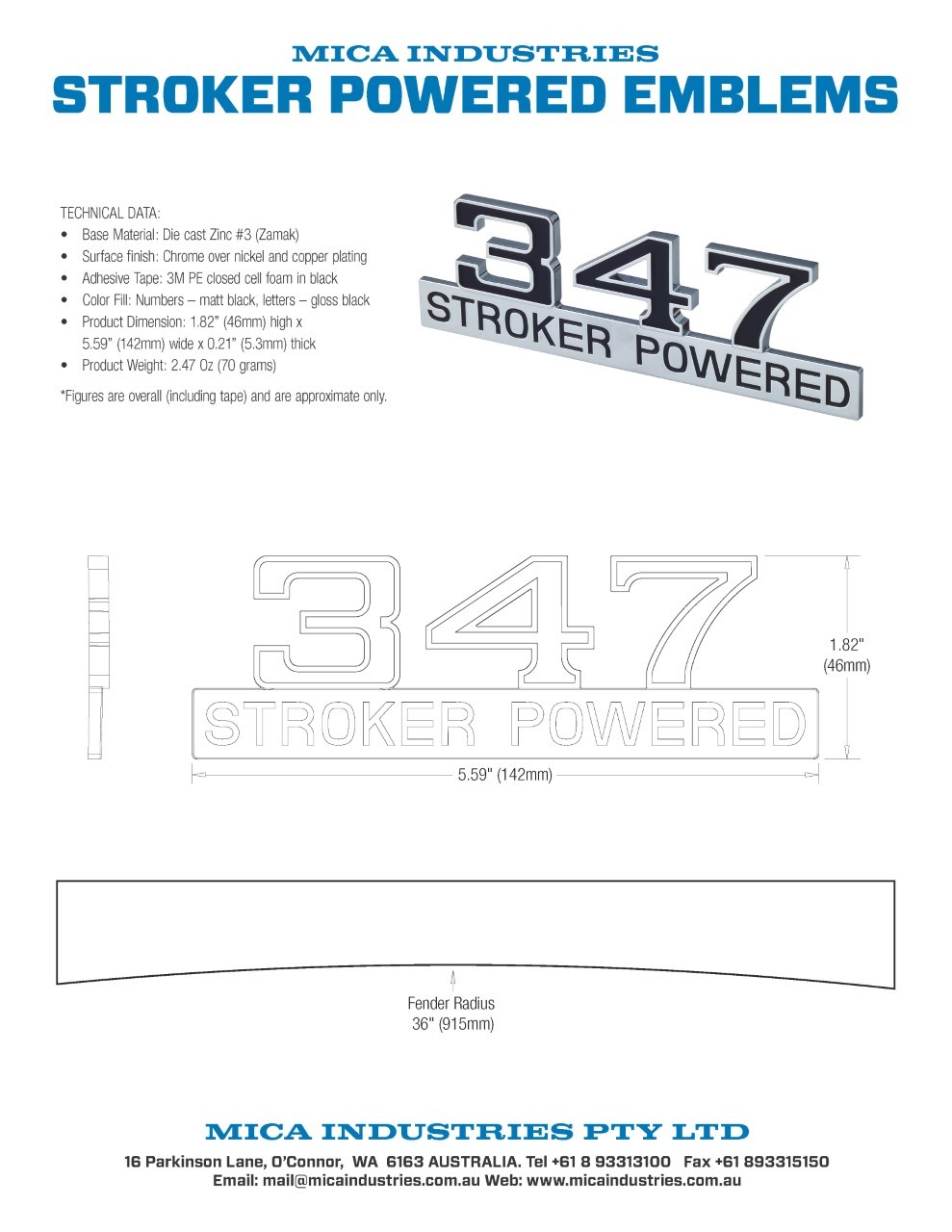 MICA INDUSTRIES
STROKER POWERED EMBLEMS

TECHNICAL DATA:
• Base Material: Die cast Zinc #3 (Zamak)
• Surface finish: Chrome over nickel and copper plating
• Adhesive Tape: 3M PE closed cell foam in black
• Color Fill: Numbers – matt black, letters – gloss black
• Product Dimension: 1.82" (46mm) high x 5.59" (142mm) wide x 0.21" (5.3mm) thick
• Product Weight: 2.47 Oz (70 grams)

*Figures are overall (including tape) and are approximate only.

347
STROKER POWERED

347
STROKER POWERED

1.82" (46mm)

5.59" (142mm)

Fender Radius
36" (915mm)

MICA INDUSTRIES PTY LTD
16 Parkinson Lane, O'Connor, WA 6163 AUSTRALIA. Tel +61 8 93313100 Fax +61 893315150
Email: mail@micaindustries.com.au Web: www.micaindustries.com.au